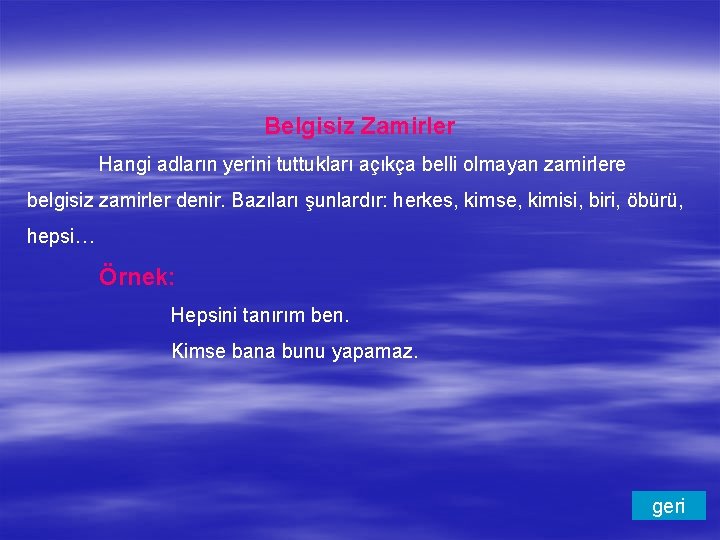 Belgisiz Zamirler

Hangi adların yerini tuttukları açıkça belli olmayan zamirlere belgisiz zamirler denir. Bazıları şunlardır: herkes, kimse, kimisi, biri, öbürü, hepsi…

Örnek:

Hepsini tanırım ben.

Kimse bana bunu yapamaz.

geri